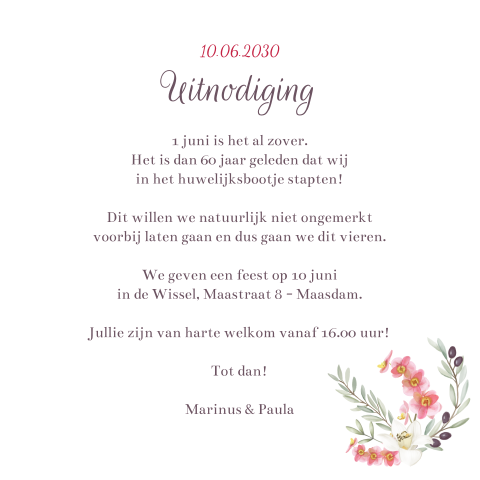 10.06.2030

Uitnodiging

1 juni is het al zover.
Het is dan 60 jaar geleden dat wij
in het huwelijksbootje stapten!

Dit willen we natuurlijk niet ongemerkt
voorbij laten gaan en dus gaan we dit vieren.

We geven een feest op 10 juni
in de Wissel, Maastraat 8 - Maasdam.

Jullie zijn van harte welkom vanaf 16.00 uur!

Tot dan!

Marinus & Paula